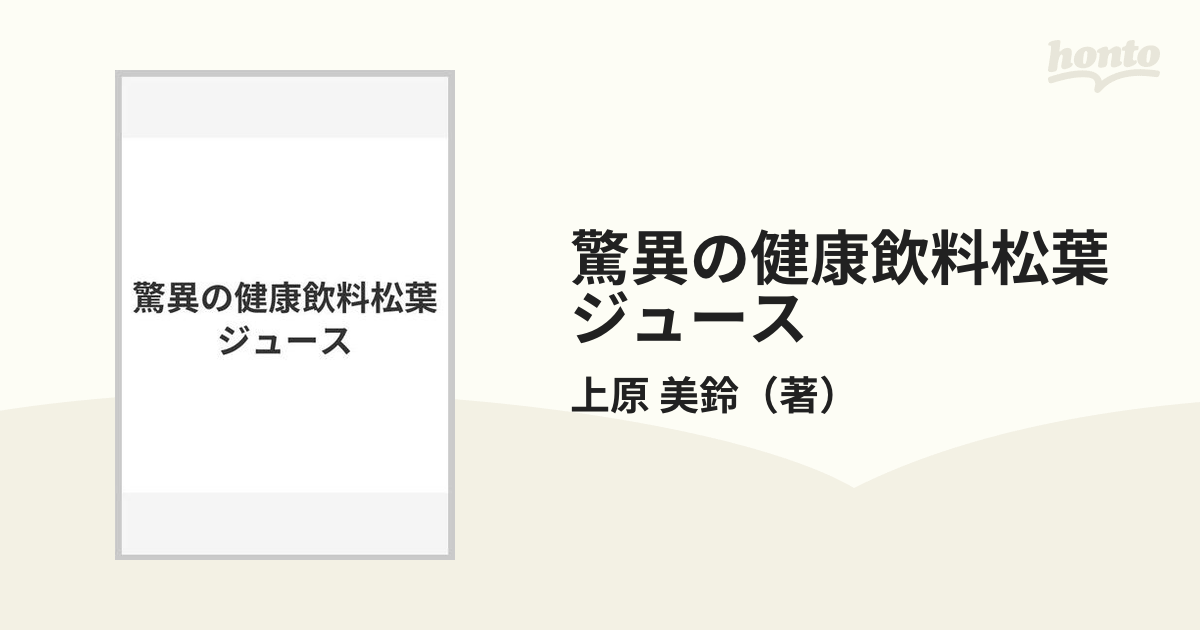 honto

驚異の健康飲料松葉ジュース

驚異の健康飲料松葉ジュース

上原 美鈴（著）